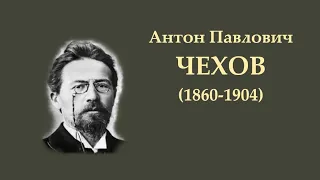 Антон Павлович
ЧЕХОВ
(1860-1904)